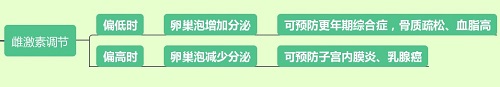 雌激素调节

偏低时

卵巢泡增加分泌

可预防更年期综合症，骨质疏松、血脂高

偏高时

卵巢泡减少分泌

可预防子宫内膜炎、乳腺癌